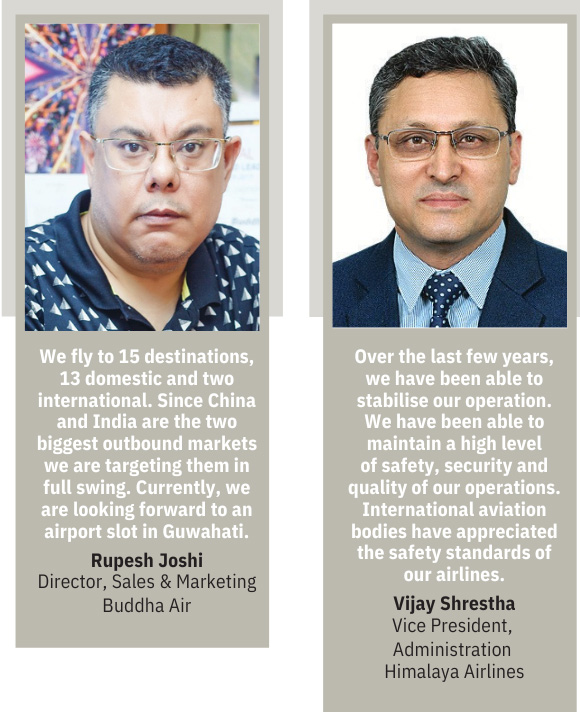 We fly to 15 destinations, 13 domestic and two international. Since China and India are the two biggest outbound markets we are targeting them in full swing. Currently, we are looking forward to an airport slot in Guwahati.

Rupesh Joshi
Director, Sales & Marketing
Buddha Air

Over the last few years, we have been able to stabilise our operation. We have been able to maintain a high level of safety, security and quality of our operations. International aviation bodies have appreciated the safety standards of our airlines.

Vijay Shrestha
Vice President,
Administration
Himalaya Airlines